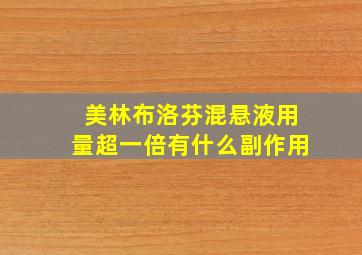 美林布洛芬混悬液用量超一倍有什么副作用